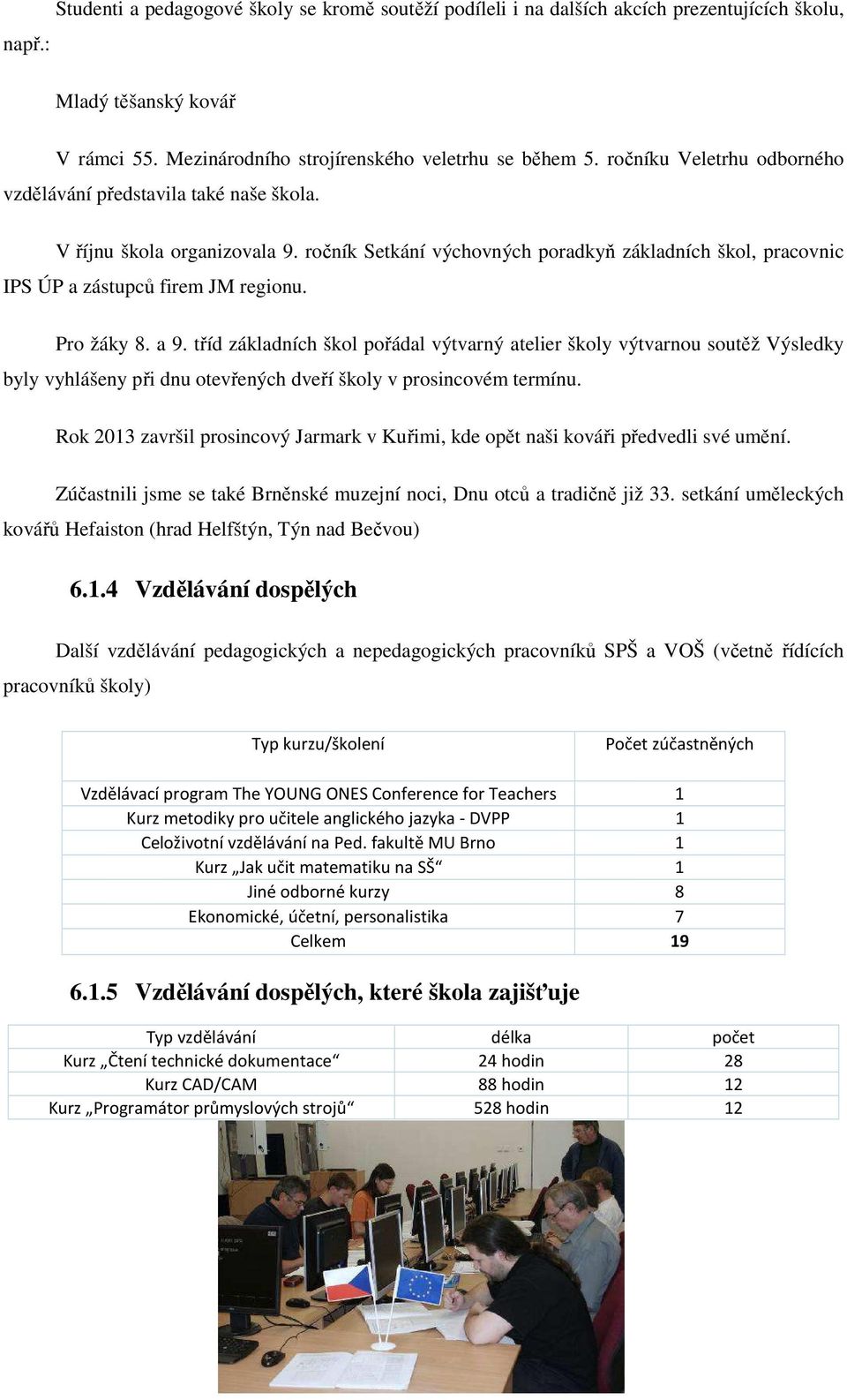 Studenti a pedagogové školy se kromě soutěží podíleli i na dalších akcích prezentujících školu, např.:

Mladý těšanský kovář

V rámci 55. Mezinárodního strojírenského veletrhu se během 5. ročníku Veletrhu odborného vzdělávání představila také naše škola.

V říjnu škola organizovala 9. ročník Setkání výchovných poradkyň základních škol, pracovnic IPS ÚP a zástupců firem JM regionu.

Pro žáky 8. a 9. tříd základních škol pořádal výtvarný atelier školy výtvarnou soutěž Výsledky byly vyhlášeny při dnu otevřených dveří školy v prosincovém termínu.

Rok 2013 završil prosincový Jarmark v Kuřimi, kde opět naši kováři předvedli své umění.

Zúčastnili jsme se také Brněnské muzejní noci, Dnu otců a tradičně již 33. setkání uměleckých kovářů Hefaiston (hrad Helfštýn, Týn nad Bečvou)

6.1.4 Vzdělávání dospělých

Další vzdělávání pedagogických a nepedagogických pracovníků SPŠ a VOŠ (včetně řídících pracovníků školy)

| Typ kurzu/školení | Počet zúčastněných |
|---|---|
| Vzdělávací program The YOUNG ONES Conference for Teachers | 1 |
| Kurz metodiky pro učitele anglického jazyka - DVPP | 1 |
| Celoživotní vzdělávání na Ped. fakultě MU Brno | 1 |
| Kurz „Jak učit matematiku na SŠ“ | 1 |
| Jiné odborné kurzy | 8 |
| Ekonomické, účetní, personalistika | 7 |
| Celkem | 19 |

6.1.5 Vzdělávání dospělých, které škola zajišťuje

| Typ vzdělávání | délka | počet |
|---|---|---|
| Kurz „Čtení technické dokumentace“ | 24 hodin | 28 |
| Kurz CAD/CAM | 88 hodin | 12 |
| Kurz „Programátor průmyslových strojů“ | 528 hodin | 12 |